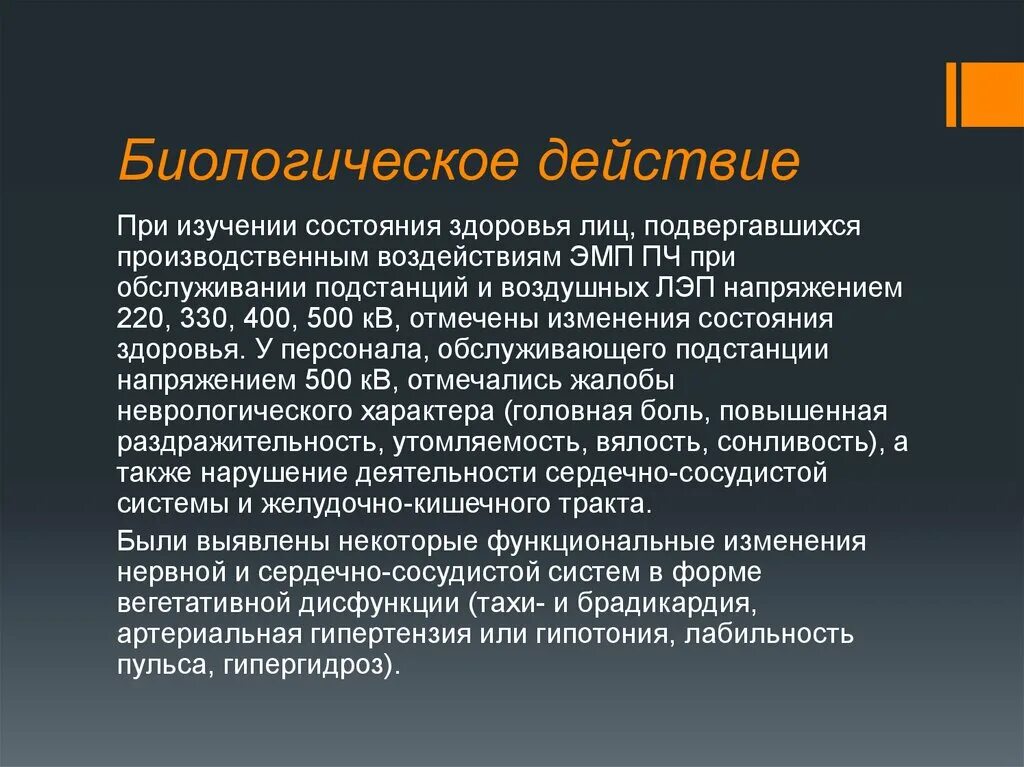 Биологическое действие

При изучении состояния здоровья лиц, подвергавшихся производственным воздействиям ЭМП ПЧ при обслуживании подстанций и воздушных ЛЭП напряжением 220, 330, 400, 500 кВ, отмечены изменения состояния здоровья. У персонала, обслуживающего подстанции напряжением 500 кВ, отмечались жалобы неврологического характера (головная боль, повышенная раздражительность, утомляемость, вялость, сонливость), а также нарушение деятельности сердечно-сосудистой системы и желудочно-кишечного тракта.

Были выявлены некоторые функциональные изменения нервной и сердечно-сосудистой систем в форме вегетативной дисфункции (тахи- и брадикардия, артериальная гипертензия или гипотония, лабильность пульса, гипергидроз).